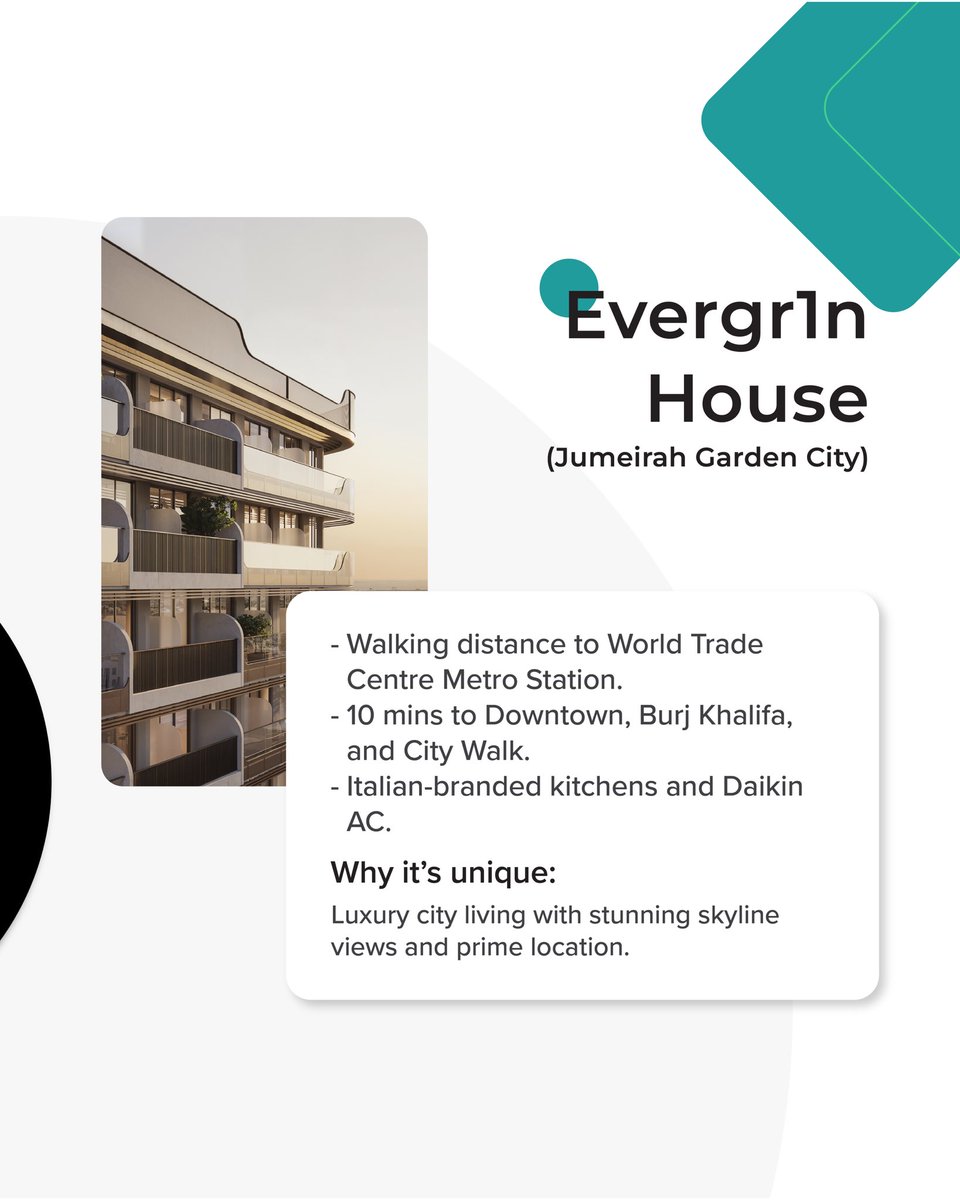 Evergr1n House
(Jumeirah Garden City)

- Walking distance to World Trade Centre Metro Station.
- 10 mins to Downtown, Burj Khalifa, and City Walk.
- Italian-branded kitchens and Daikin AC.

Why it's unique:

Luxury city living with stunning skyline views and prime location.